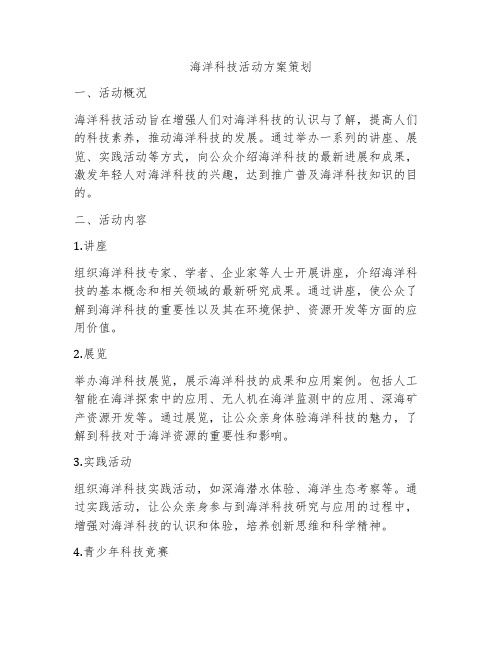 海洋科技活动方案策划

一、活动概况

海洋科技活动旨在增强人们对海洋科技的认识与了解，提高人们的科技素养，推动海洋科技的发展。通过举办一系列的讲座、展览、实践活动等方式，向公众介绍海洋科技的最新进展和成果，激发年轻人对海洋科技的兴趣，达到推广普及海洋科技知识的目的。

二、活动内容

1.讲座

组织海洋科技专家、学者、企业家等人士开展讲座，介绍海洋科技的基本概念和相关领域的最新研究成果。通过讲座，使公众了解到海洋科技的重要性以及其在环境保护、资源开发等方面的应用价值。

2.展览

举办海洋科技展览，展示海洋科技的成果和应用案例。包括人工智能在海洋探索中的应用、无人机在海洋监测中的应用、深海矿产资源开发等。通过展览，让公众亲身体验海洋科技的魅力，了解到科技对于海洋资源的重要性和影响。

3.实践活动

组织海洋科技实践活动，如深海潜水体验、海洋生态考察等。通过实践活动，让公众亲身参与到海洋科技研究与应用的过程中，增强对海洋科技的认识和体验，培养创新思维和科学精神。

4.青少年科技竞赛